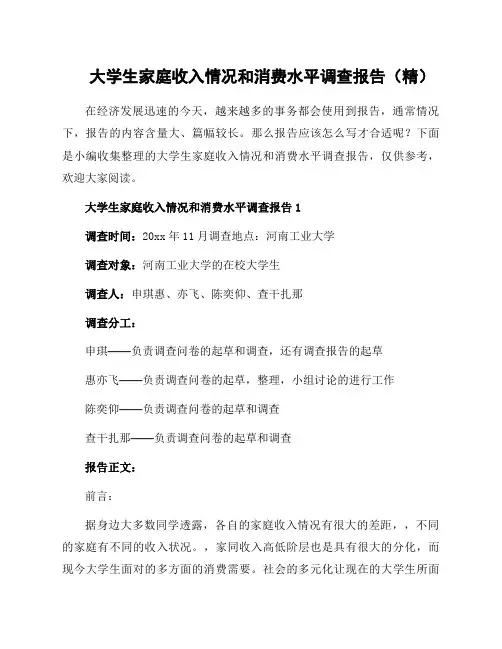 大学生家庭收入情况和消费水平调查报告（精）

在经济发展迅速的今天，越来越多的事务都会使用到报告，通常情况下，报告的内容含量大、篇幅较长。那么报告应该怎么写才合适呢？下面是小编收集整理的大学生家庭收入情况和消费水平调查报告，仅供参考，欢迎大家阅读。

大学生家庭收入情况和消费水平调查报告 1

调查时间：20xx 年 11 月调查地点：河南工业大学

调查对象：河南工业大学的在校大学生

调查人：申琪惠、亦飞、陈奕仰、查干扎那

调查分工：

申琪——负责调查问卷的起草和调查，还有调查报告的起草

惠亦飞——负责调查问卷的起草，整理，小组讨论的进行工作

陈奕仰——负责调查问卷的起草和调查

查干扎那——负责调查问卷的起草和调查

报告正文：

前言：

据身边大多数同学透露，各自的家庭收入情况有很大的差距，，不同的家庭有不同的收入状况。，家同收入高低阶层也是具有很大的分化，而现今大学生面对的多方面的消费需要。社会的多元化让现在的大学生所面